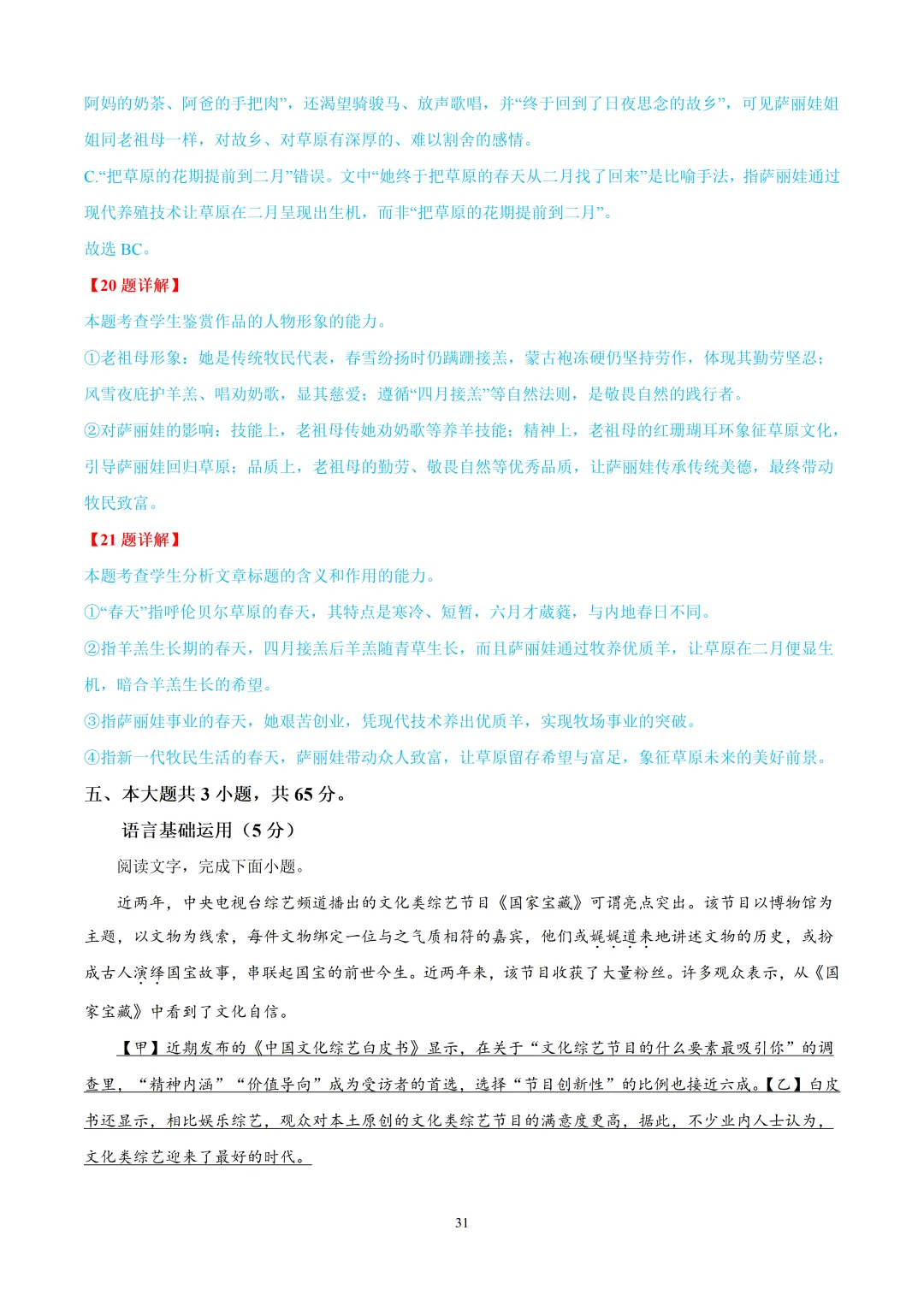 阿妈的奶茶、阿爸的手把肉”，还渴望骑骏马、放声歌唱，并“终于回到了日夜思念的故乡”，可见萨丽娃姐姐同老祖母一样，对故乡、对草原有深厚的、难以割舍的感情。

C.“把草原的花期提前到二月”错误。文中“她终于把草原的春天从二月找了回来”是比喻手法，指萨丽娃通过现代养殖技术让草原在二月呈现出生机，而非“把草原的花期提前到二月”。

故选 BC。

【20 题详解】

本题考查学生鉴赏作品的人物形象的能力。

①老祖母形象：她是传统牧民代表，春雪纷扬时仍蹒跚接羔，蒙古袍冻硬仍坚持劳作，体现其勤劳坚忍；风雪夜庇护羊羔、唱劝奶歌，显其慈爱；遵循“四月接羔”等自然法则，是敬畏自然的践行者。

②对萨丽娃的影响：技能上，老祖母传她劝奶歌等养羊技能；精神上，老祖母的红珊瑚耳环象征草原文化，引导萨丽娃回归草原；品质上，老祖母的勤劳、敬畏自然等优秀品质，让萨丽娃传承传统美德，最终带动牧民致富。

【21 题详解】

本题考查学生分析文章标题的含义和作用的能力。

①“春天”指呼伦贝尔草原的春天，其特点是寒冷、短暂，六月才葳蕤，与内地春日不同。

②指羊羔生长期的春天，四月接羔后羊羔随青草生长，而且萨丽娃通过牧养优质羊，让草原在二月便显生机，暗合羊羔生长的希望。

③指萨丽娃事业的春天，她艰苦创业，凭现代技术养出优质羊，实现牧场事业的突破。

④指新一代牧民生活的春天，萨丽娃带动众人致富，让草原留存希望与富足，象征草原未来的美好前景。

五、本大题共 3 小题，共 65 分。

语言基础运用（5 分）

阅读文字，完成下面小题。

近两年，中央电视台综艺频道播出的文化类综艺节目《国家宝藏》可谓亮点突出。该节目以博物馆为主题，以文物为线索，每件文物绑定一位与之气质相符的嘉宾，他们或娓娓道来地讲述文物的历史，或扮成古人演绎国宝故事，串联起国宝的前世今生。近两年来，该节目收获了大量粉丝。许多观众表示，从《国家宝藏》中看到了文化自信。

【甲】近期发布的《中国文化综艺白皮书》显示，在关于“文化综艺节目的什么要素最吸引你”的调查里，“精神内涵”“价值导向”成为受访者的首选，选择“节目创新性”的比例也接近六成。【乙】白皮书还显示，相比娱乐综艺，观众对本土原创的文化类综艺节目的满意度更高，据此，不少业内人士认为，文化类综艺迎来了最好的时代。

31